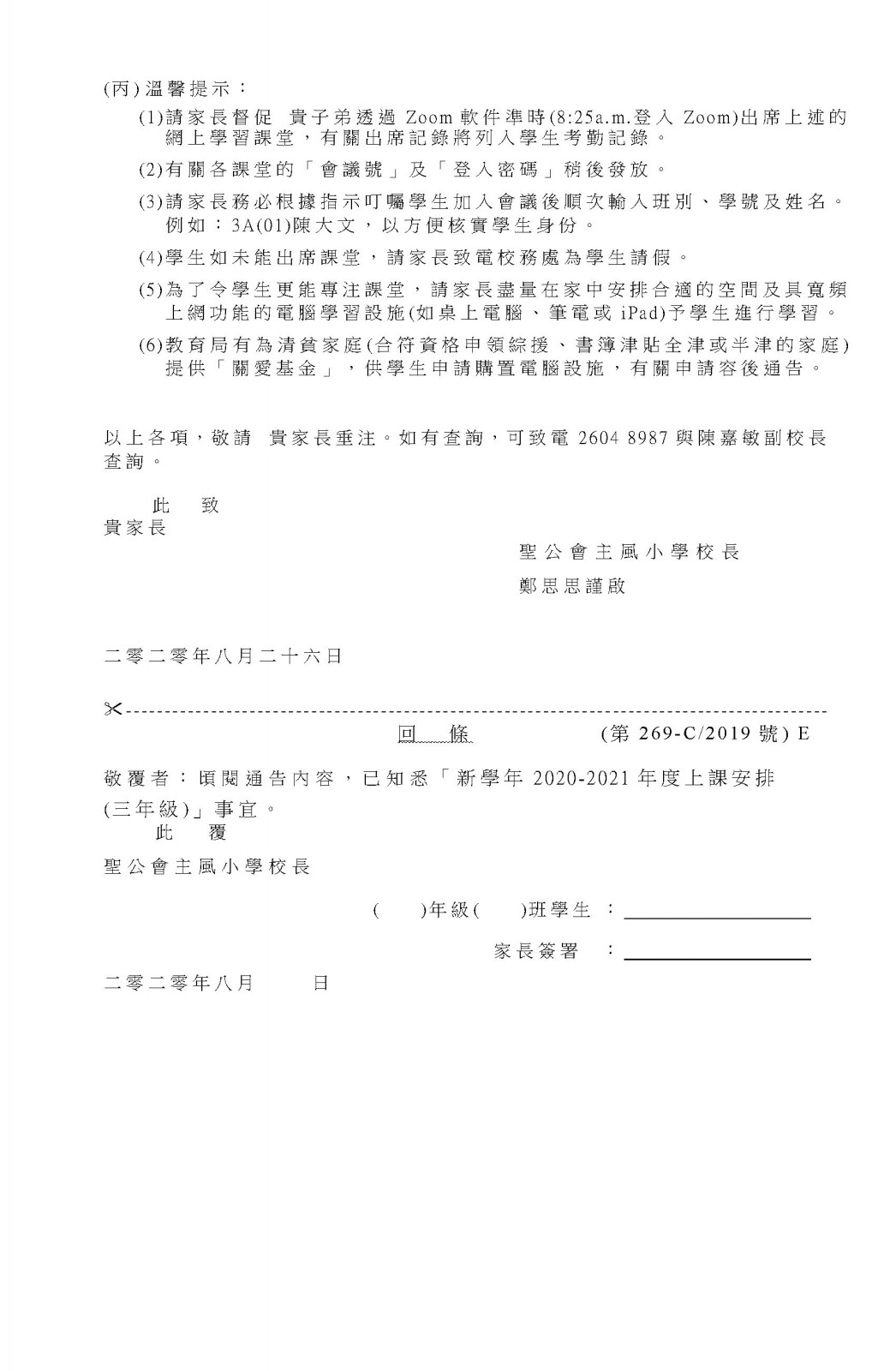 (丙) 溫馨提示：

(1)請家長督促 貴子弟透過 Zoom 軟件準時(8:25a.m.登入 Zoom)出席上述的網上學習課堂，有關出席記錄將列入學生考勤記錄。

(2)有關各課堂的「會議號」及「登入密碼」稍後發放。

(3)請家長務必根據指示叮囑學生加入會議後順次輸入班別、學號及姓名。例如：3A(01)陳大文，以方便核實學生身份。

(4)學生如未能出席課堂，請家長致電校務處為學生請假。

(5)為了令學生更能專注課堂，請家長盡量在家中安排合適的空間及具寬頻上網功能的電腦學習設施(如桌上電腦、筆電或 iPad)予學生進行學習。

(6)教育局有為清貧家庭(合符資格申領綜援、書簿津貼全津或半津的家庭)提供「關愛基金」，供學生申請購置電腦設施，有關申請容後通告。

以上各項，敬請 貴家長垂注。如有查詢，可致電 2604 8987 與陳嘉敏副校長查詢。

此 致

貴家長

聖公會主風小學校長

鄭思思謹啟

二零二零年八月二十六日

回 條 (第 269-C/2019 號) E

敬覆者：頃閱通告內容，已知悉「新學年 2020-2021 年度上課安排(三年級)」事宜。

此 覆

聖公會主風小學校長

( )年級( )班學生 ：

家長簽署 ：

二零二零年八月 日